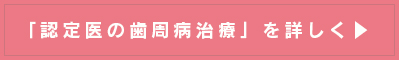 「認定医の歯周病治療」を詳しく▶